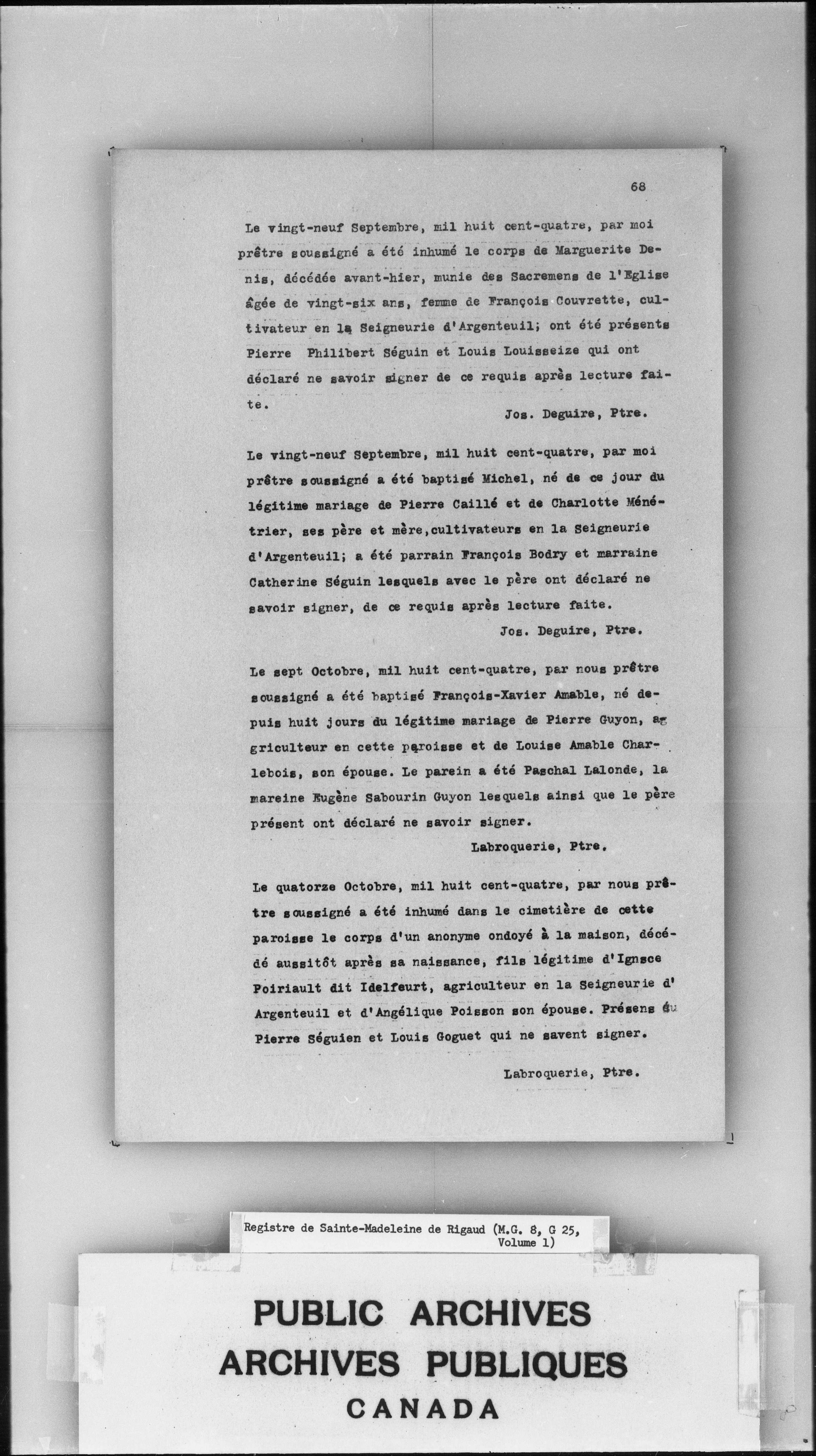 68

Le vingt-neuf Septembre, mil huit cent-quatre, par moi prêtre soussigné a été inhumé le corps de Marguerite Denis, décédée avant-hier, munie des Sacremens de l'Eglise âgée de vingt-six ans, femme de François Couvrette, cultivateur en la Seigneurie d'Argenteuil; ont été présents Pierre Philibert Séguin et Louis Louisseize qui ont déclaré ne savoir signer de ce requis après lecture faite.

Jos. Deguire, Ptre.

Le vingt-neuf Septembre, mil huit cent-quatre, par moi prêtre soussigné a été baptisé Michel, né de ce jour du légitime mariage de Pierre Caillé et de Charlotte Ménétrier, ses père et mère, cultivateurs en la Seigneurie d'Argenteuil; a été parrain François Bodry et marraine Catherine Séguin lesquels avec le père ont déclaré ne savoir signer, de ce requis après lecture faite.

Jos. Deguire, Ptre.

Le sept Octobre, mil huit cent-quatre, par nous prêtre soussigné a été baptisé François-Xavier Amable, né depuis huit jours du légitime mariage de Pierre Guyon, agriculteur en cette paroisse et de Louise Amable Charlebois, son épouse. Le parein a été Paschal Lalonde, la mareine Eugène Sabourin Guyon lesquels ainsi que le père présent ont déclaré ne savoir signer.

Labroquerie, Ptre.

Le quatorze Octobre, mil huit cent-quatre, par nous prêtre soussigné a été inhumé dans le cimetière de cette paroisse le corps d'un anonyme ondoyé à la maison, décédé aussitôt après sa naissance, fils légitime d'Ignace Poiriault dit Idelfeurt, agriculteur en la Seigneurie d'Argenteuil et d'Angélique Poisson son épouse. Présens du Pierre Séguien et Louis Goguet qui ne savent signer.

Labroquerie, Ptre.

Registre de Sainte-Madeleine de Rigaud (M.G. 8, G 25, Volume 1)

PUBLIC ARCHIVES
ARCHIVES PUBLIQUES
CANADA